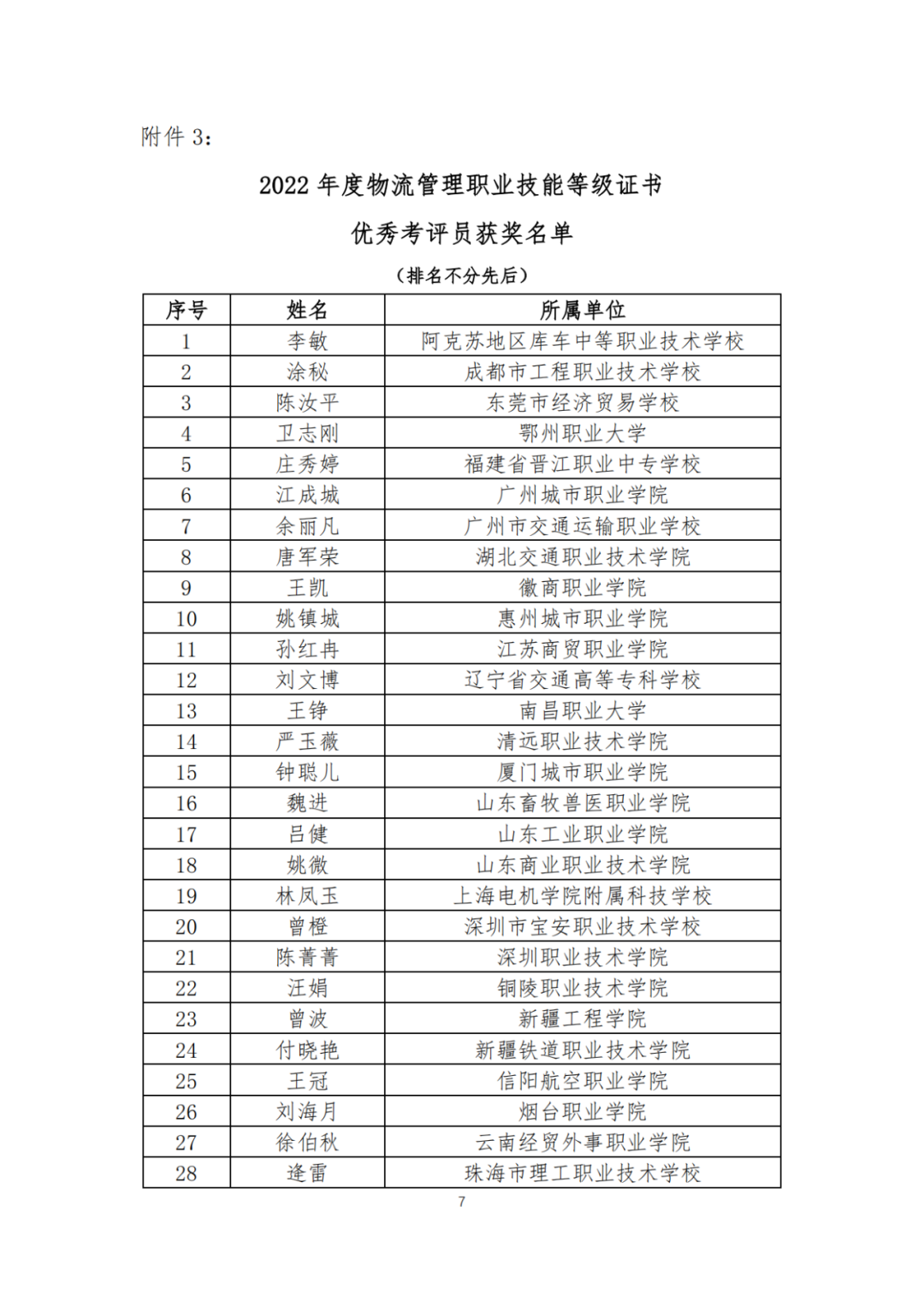 附件 3：

2022 年度物流管理职业技能等级证书

优秀考评员获奖名单

（排名不分先后）

| 序号 | 姓名 | 所属单位 |
|---|---|---|
| 1 | 李敏 | 阿克苏地区库车中等职业技术学校 |
| 2 | 涂秘 | 成都市工程职业技术学校 |
| 3 | 陈汝平 | 东莞市经济贸易学校 |
| 4 | 卫志刚 | 鄂州职业大学 |
| 5 | 庄秀婷 | 福建省晋江职业中专学校 |
| 6 | 江成城 | 广州城市职业学院 |
| 7 | 余丽凡 | 广州市交通运输职业学校 |
| 8 | 唐军荣 | 湖北交通职业技术学院 |
| 9 | 王凯 | 徽商职业学院 |
| 10 | 姚镇城 | 惠州城市职业学院 |
| 11 | 孙红冉 | 江苏商贸职业学院 |
| 12 | 刘文博 | 辽宁省交通高等专科学校 |
| 13 | 王铮 | 南昌职业大学 |
| 14 | 严玉薇 | 清远职业技术学院 |
| 15 | 钟聪儿 | 厦门城市职业学院 |
| 16 | 魏进 | 山东畜牧兽医职业学院 |
| 17 | 吕健 | 山东工业职业学院 |
| 18 | 姚微 | 山东商业职业技术学院 |
| 19 | 林凤玉 | 上海电机学院附属科技学校 |
| 20 | 曾橙 | 深圳市宝安职业技术学校 |
| 21 | 陈菁菁 | 深圳职业技术学院 |
| 22 | 汪娟 | 铜陵职业技术学院 |
| 23 | 曾波 | 新疆工程学院 |
| 24 | 付晓艳 | 新疆铁道职业技术学院 |
| 25 | 王冠 | 信阳航空职业学院 |
| 26 | 刘海月 | 烟台职业学院 |
| 27 | 徐伯秋 | 云南经贸外事职业学院 |
| 28 | 逄雷 | 珠海市理工职业技术学校 |

7